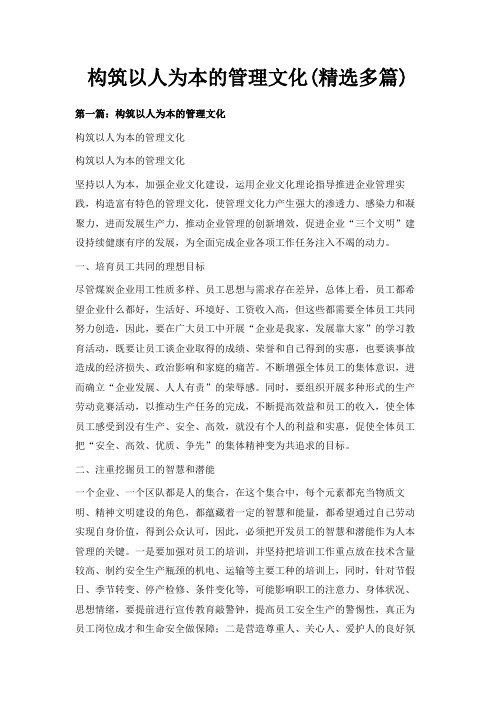 构筑以人为本的管理文化(精选多篇)

第一篇：构筑以人为本的管理文化

构筑以人为本的管理文化

构筑以人为本的管理文化

坚持以人为本，加强企业文化建设，运用企业文化理论指导推进企业管理实践，构造富有特色的管理文化，使管理文化力产生强大的渗透力、感染力和凝聚力，进而发展生产力，推动企业管理的创新增效，促进企业“三个文明”建设持续健康有序的发展，为全面完成企业各项工作任务注入不竭的动力。

一、培育员工共同的理想目标

尽管煤炭企业用工性质多样、员工思想与需求存在差异，总体上看，员工都希望企业什么都好，生活好、环境好、工资收入高，但这些都需要全体员工共同努力创造，因此，要在广大员工中开展“企业是我家，发展靠大家”的学习教育活动，既要让员工谈企业取得的成绩、荣誉和自己得到的实惠，也要谈事故造成的经济损失、政治影响和家庭的痛苦。不断增强全体员工的集体意识，进而确立“企业发展、人人有责”的荣辱感。同时，要组织开展多种形式的生产劳动竞赛活动，以推动生产任务的完成，不断提高效益和员工的收入，使全体员工感受到没有生产、安全、高效，就没有个人的利益和实惠，促使全体员工把“安全、高效、优质、争先”的集体精神变为共追求的目标。

二、注重挖掘员工的智慧和潜能

一个企业、一个区队都是人的集合，在这个集合中，每个元素都充当物质文明、精神文明建设的角色，都蕴藏着一定的智慧和能量，都希望通过自己劳动实现自身价值，得到公众认可，因此，必须把开发员工的智慧和潜能作为人本管理的关键。一是要加强对员工的培训，并坚持把培训工作重点放在技术含量较高、制约安全生产瓶颈的机电、运输等主要工种的培训上，同时，针对节假日、季节转变、停产检修、条件变化等，可能影响职工的注意力、身体状况、思想情绪，要提前进行宣传教育敲警钟，提高员工安全生产的警惕性，真正为员工岗位成才和生命安全做保障；二是营造尊重人、关心人、爱护人的良好氛